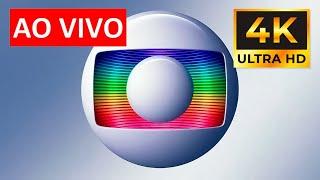 AO VIVO

4K
ULTRA HD